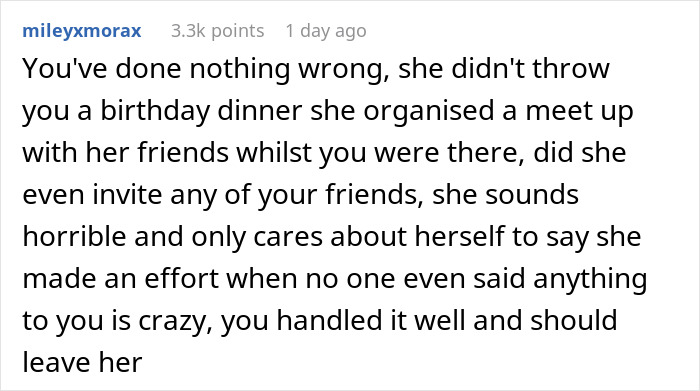 mileyxmorax 3.3k points 1 day ago

You've done nothing wrong, she didn't throw you a birthday dinner she organised a meet up with her friends whilst you were there, did she even invite any of your friends, she sounds horrible and only cares about herself to say she made an effort when no one even said anything to you is crazy, you handled it well and should leave her